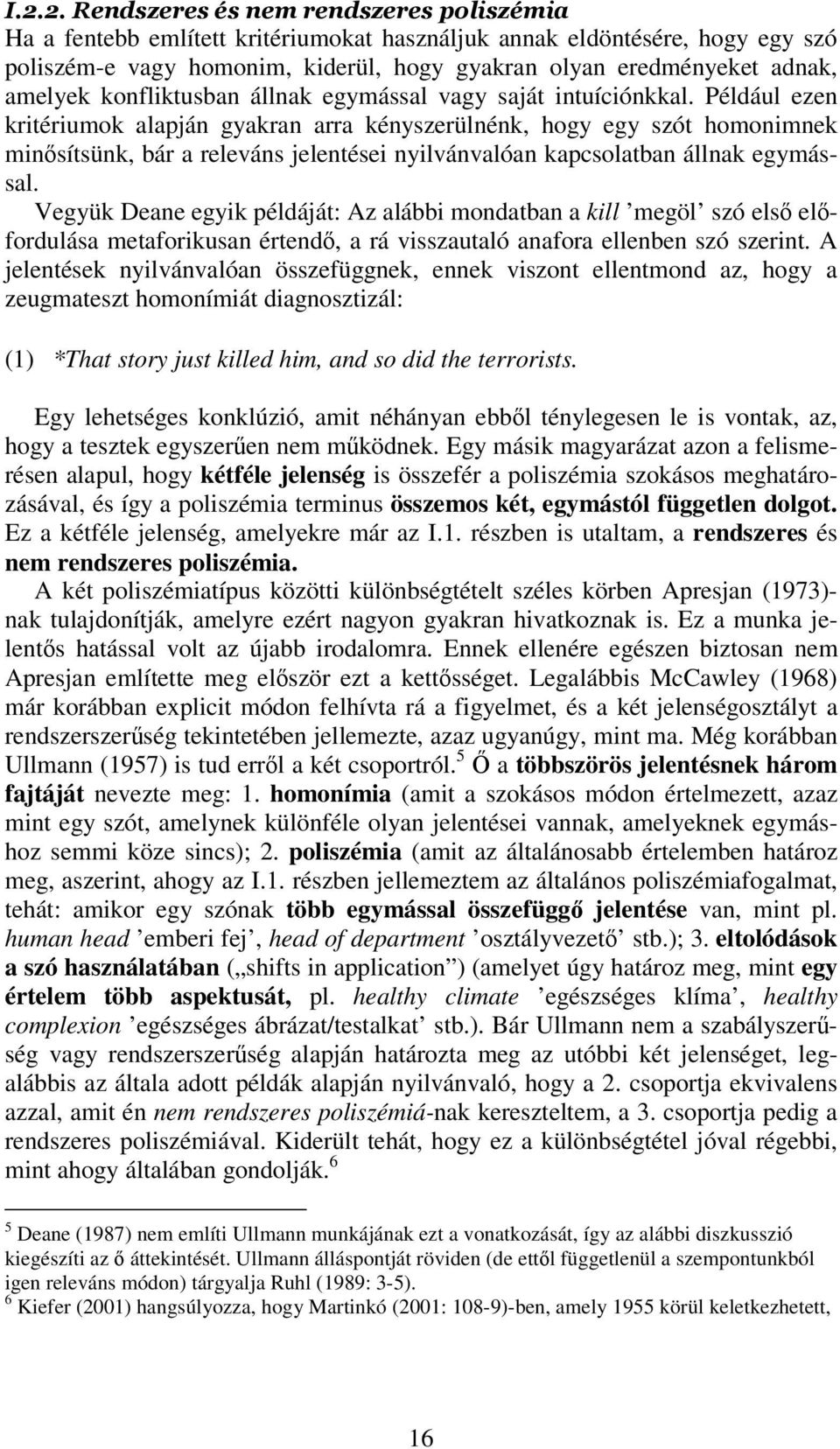 I.2.2. Rendszeres és nem rendszeres poliszémia
Ha a fentebb említett kritériumokat használjuk annak eldöntésére, hogy egy szó poliszém-e vagy homonim, kiderül, hogy gyakran olyan eredményeket adnak, amelyek konfliktusban állnak egymással vagy saját intuíciónkkal. Például ezen kritériumok alapján gyakran arra kényszerülnénk, hogy egy szót homonimnek minősítsünk, bár a releváns jelentései nyilvánvalóan kapcsolatban állnak egymással.

Vegyük Deane egyik példáját: Az alábbi mondatban a kill ’megöl’ szó első előfordulása metaforikusan értendő, a rá visszautaló anafora ellenben szó szerint. A jelentések nyilvánvalóan összefüggnek, ennek viszont ellentmond az, hogy a zeugmateszt homonímiát diagnosztizál:

(1) *That story just killed him, and so did the terrorists.

Egy lehetséges konklúzió, amit néhányan ebből ténylegesen le is vontak, az, hogy a tesztek egyszerűen nem működnek. Egy másik magyarázat azon a felismerésen alapul, hogy kétféle jelenség is összefér a poliszémia szokásos meghatározásával, és így a poliszémia terminus összemos két, egymástól független dolgot. Ez a kétféle jelenség, amelyekre már az I.1. részben is utaltam, a rendszeres és nem rendszeres poliszémia.

A két poliszémiatípus közötti különbségtételt széles körben Apresjan (1973)-nak tulajdonítják, amelyre ezért nagyon gyakran hivatkoznak is. Ez a munka jelentős hatással volt az újabb irodalomra. Ennek ellenére egészen biztosan nem Apresjan említette meg először ezt a kettősséget. Legalábbis McCawley (1968) már korábban explicit módon felhívta rá a figyelmet, és a két jelenségosztályt a rendszerszerűség tekintetében jellemezte, azaz ugyanúgy, mint ma. Még korábban Ullmann (1957) is tud erről a két csoportról.$^5$ Ő a többszörös jelentésnek három fajtáját nevezte meg: 1. homonímia (amit a szokásos módon értelmezett, azaz mint egy szót, amelynek különféle olyan jelentései vannak, amelyeknek egymáshoz semmi köze sincs); 2. poliszémia (amit az általánosabb értelemben határoz meg, aszerint, ahogy az I.1. részben jellemeztem az általános poliszémiafogalmat, tehát: amikor egy szónak több egymással összefüggő jelentése van, mint pl. human head ’emberi fej’, head of department ’osztályvezető’ stb.); 3. eltolódások a szó használatában („shifts in application”) (amelyet úgy határoz meg, mint egy értelem több aspektusát, pl. healthy climate ’egészséges klíma’, healthy complexion ’egészséges ábrázat/testalkat’ stb.). Bár Ullmann nem a szabályszerűség vagy rendszerszerűség alapján határozta meg az utóbbi két jelenséget, legalábbis az általa adott példák alapján nyilvánvaló, hogy a 2. csoportja ekvivalens azzal, amit én nem rendszeres poliszémiá-nak kereszteltem, a 3. csoportja pedig a rendszeres poliszémiával. Kiderült tehát, hogy ez a különbségtétel jóval régebbi, mint ahogy általában gondolják.$^6$

$^5$ Deane (1987) nem említi Ullmann munkájának ezt a vonatkozását, így az alábbi diszkusszió kiegészíti az ő áttekintését. Ullmann álláspontját röviden (de ettől függetlenül a szempontunkból igen releváns módon) tárgyalja Ruhl (1989: 3-5).
$^6$ Kiefer (2001) hangsúlyozza, hogy Martinkó (2001: 108-9)-ben, amely 1955 körül keletkezhetett,

16